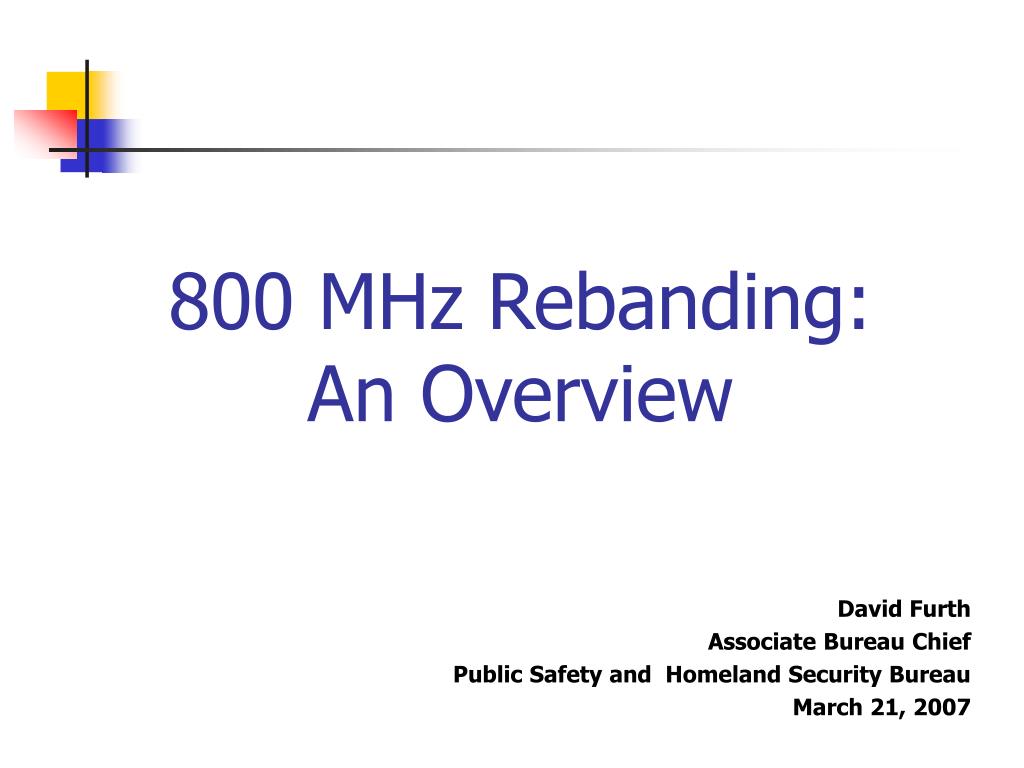 800 MHz Rebanding:
An Overview

David Furth
Associate Bureau Chief
Public Safety and Homeland Security Bureau
March 21, 2007